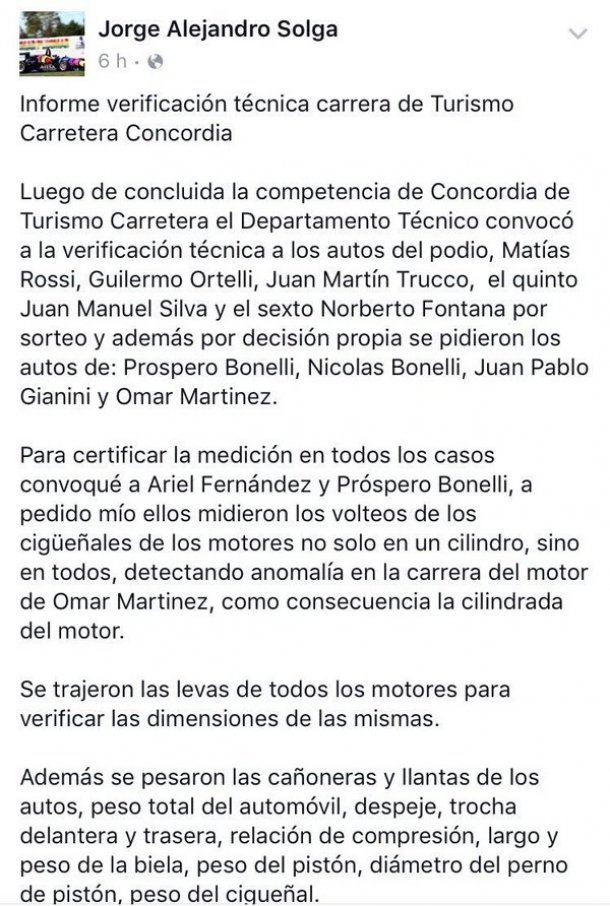 Jorge Alejandro Solga
6 h ·

Informe verificación técnica carrera de Turismo Carretera Concordia

Luego de concluida la competencia de Concordia de Turismo Carretera el Departamento Técnico convocó a la verificación técnica a los autos del podio, Matías Rossi, Guilermo Ortelli, Juan Martín Trucco, el quinto Juan Manuel Silva y el sexto Norberto Fontana por sorteo y además por decisión propia se pidieron los autos de: Prospero Bonelli, Nicolas Bonelli, Juan Pablo Gianini y Omar Martinez.

Para certificar la medición en todos los casos convoqué a Ariel Fernández y Próspero Bonelli, a pedido mío ellos midieron los volteos de los cigüeñales de los motores no solo en un cilindro, sino en todos, detectando anomalía en la carrera del motor de Omar Martinez, como consecuencia la cilindrada del motor.

Se trajeron las levas de todos los motores para verificar las dimensiones de las mismas.

Además se pesaron las cañoneras y llantas de los autos, peso total del automóvil, despeje, trocha delantera y trasera, relación de compresión, largo y peso de la biela, peso del pistón, diámetro del perno de pistón, peso del cigueñal.